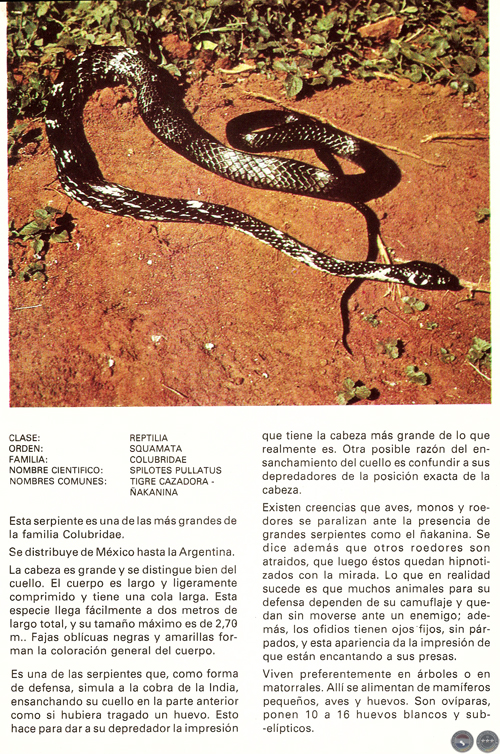 | | |
|---|---|
| CLASE: | REPTILIA |
| ORDEN: | SQUAMATA |
| FAMILIA: | COLUBRIDAE |
| NOMBRE CIENTIFICO: | SPILOTES PULLATUS |
| NOMBRES COMUNES: | TIGRE CAZADORA - ÑAKANINA |

Esta serpiente es una de las más grandes de la familia Colubridae.

Se distribuye de México hasta la Argentina.

La cabeza es grande y se distingue bien del cuello. El cuerpo es largo y ligeramente comprimido y tiene una cola larga. Esta especie llega fácilmente a dos metros de largo total, y su tamaño máximo es de 2,70 m.. Fajas oblicuas negras y amarillas forman la coloración general del cuerpo.

Es una de las serpientes que, como forma de defensa, simula a la cobra de la India, ensanchando su cuello en la parte anterior como si hubiera tragado un huevo. Esto hace para dar a su depredador la impresión que tiene la cabeza más grande de lo que realmente es. Otra posible razón del ensanchamiento del cuello es confundir a sus depredadores de la posición exacta de la cabeza.

Existen creencias que aves, monos y roedores se paralizan ante la presencia de grandes serpientes como el ñakanina. Se dice además que otros roedores son atraidos, que luego éstos quedan hipnotizados con la mirada. Lo que en realidad sucede es que muchos animales para su defensa dependen de su camuflaje y quedan sin moverse ante un enemigo; además, los ofidios tienen ojos fijos, sin párpados, y esta apariencia da la impresión de que están encantando a sus presas.

Viven preferentemente en árboles o en matorrales. Allí se alimentan de mamíferos pequeños, aves y huevos. Son ovíparas, ponen 10 a 16 huevos blancos y sub-elípticos.